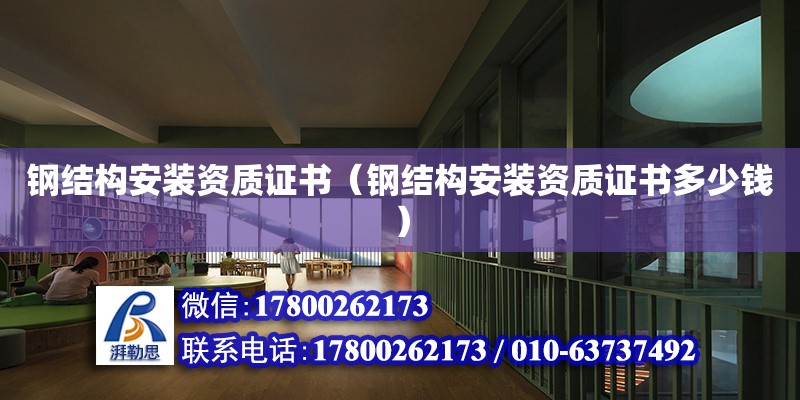 钢结构安装资质证书（钢结构安装资质证书多少钱）

湃勒思

微信:17800262173

联系电话:17800262173 / 010-63737492